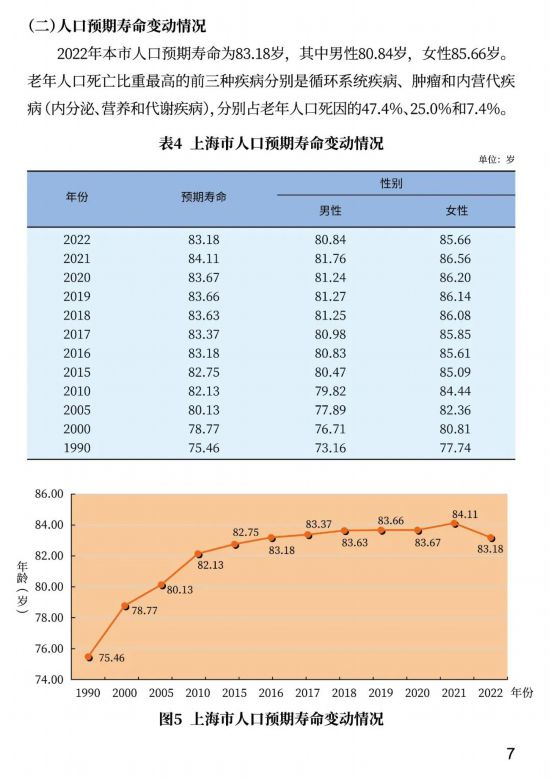 (二)人口预期寿命变动情况

2022年本市人口预期寿命为83.18岁，其中男性80.84岁，女性85.66岁。老年人口死亡比重最高的前三种疾病分别是循环系统疾病、肿瘤和内营代疾病(内分泌、营养和代谢疾病)，分别占老年人口死因的47.4%、25.0%和7.4%。

表4 上海市人口预期寿命变动情况

单位：岁

| 年份 | 预期寿命 | 性别 男性 | 性别 女性 |
|---|---|---|---|
| 2022 | 83.18 | 80.84 | 85.66 |
| 2021 | 84.11 | 81.76 | 86.56 |
| 2020 | 83.67 | 81.24 | 86.20 |
| 2019 | 83.66 | 81.27 | 86.14 |
| 2018 | 83.63 | 81.25 | 86.08 |
| 2017 | 83.37 | 80.98 | 85.85 |
| 2016 | 83.18 | 80.83 | 85.61 |
| 2015 | 82.75 | 80.47 | 85.09 |
| 2010 | 82.13 | 79.82 | 84.44 |
| 2005 | 80.13 | 77.89 | 82.36 |
| 2000 | 78.77 | 76.71 | 80.81 |
| 1990 | 75.46 | 73.16 | 77.74 |

86.00
84.00
82.00
80.00
78.00
76.00
74.00
年龄（岁）
75.46
78.77
80.13
82.13
82.75
83.18
83.37
83.63
83.66
83.67
84.11
83.18
1990 2000 2005 2010 2015 2016 2017 2018 2019 2020 2021 2022 年份

图5 上海市人口预期寿命变动情况

7